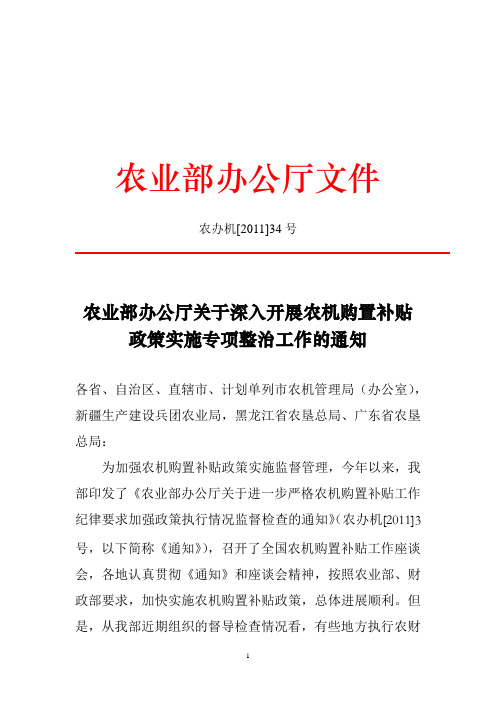 农业部办公厅文件

农办机[2011]34 号

农业部办公厅关于深入开展农机购置补贴政策实施专项整治工作的通知

各省、自治区、直辖市、计划单列市农机管理局（办公室），新疆生产建设兵团农业局，黑龙江省农垦总局、广东省农垦总局：

为加强农机购置补贴政策实施监督管理，今年以来，我部印发了《农业部办公厅关于进一步严格农机购置补贴工作纪律要求加强政策执行情况监督检查的通知》（农办机[2011]3号，以下简称《通知》），召开了全国农机购置补贴工作座谈会，各地认真贯彻《通知》和座谈会精神，按照农业部、财政部要求，加快实施农机购置补贴政策，总体进展顺利。但是，从我部近期组织的督导检查情况看，有些地方执行农财

1